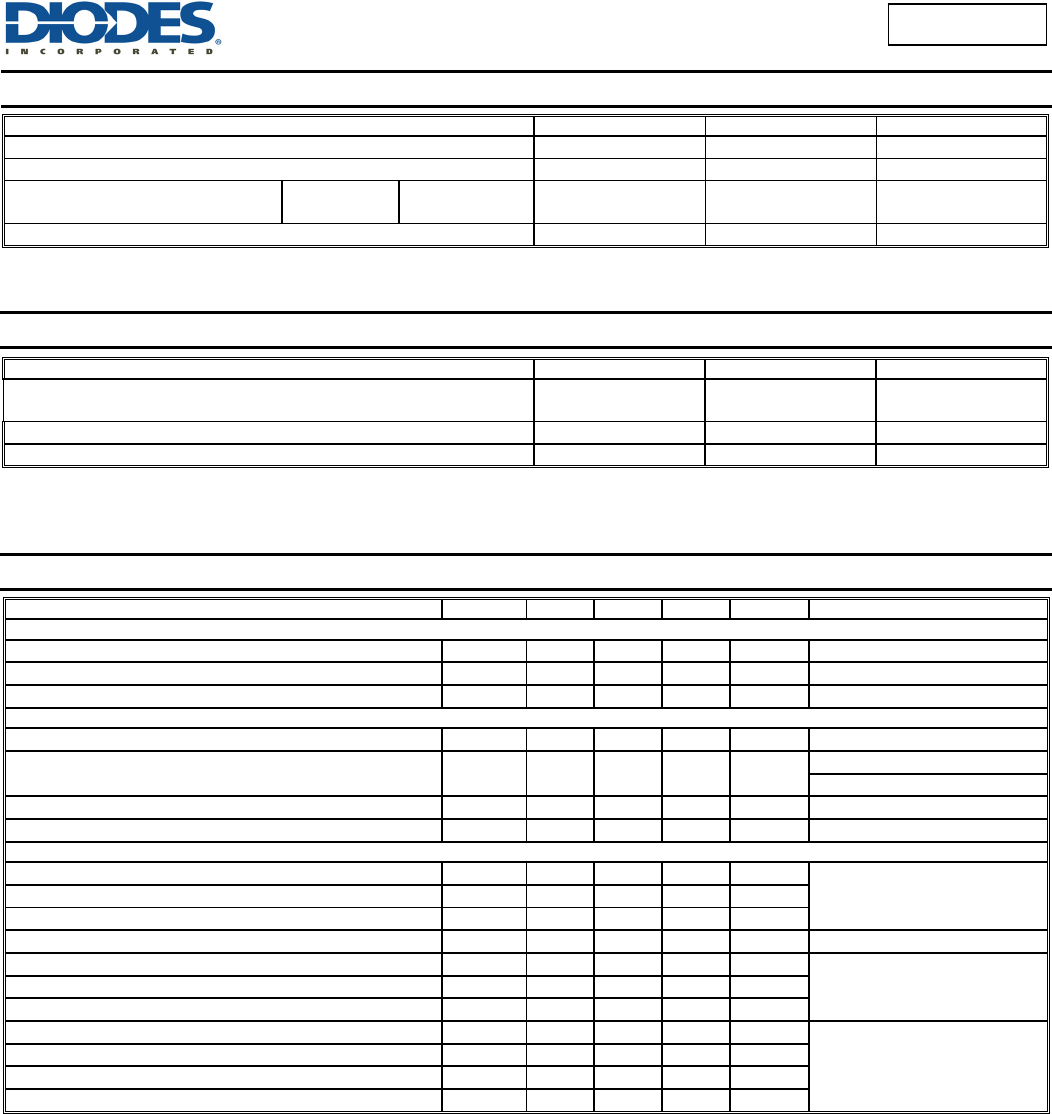 DIODES
INCORPORATED